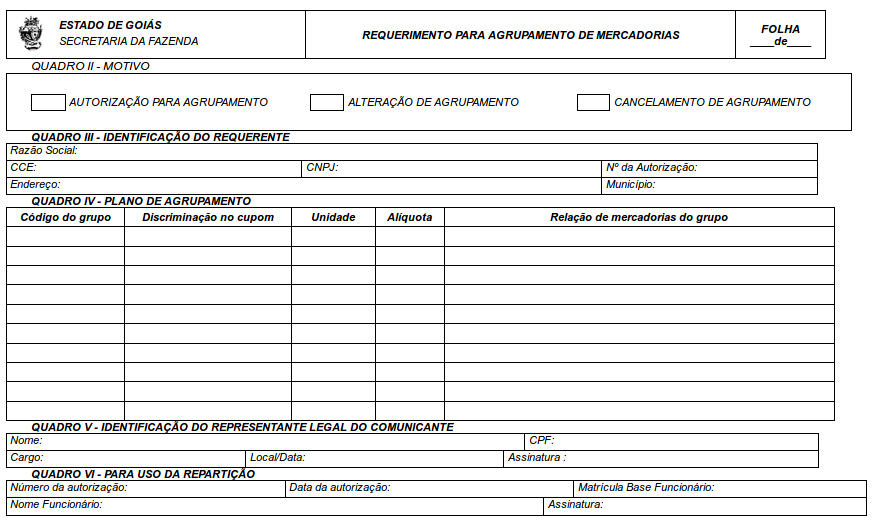 ESTADO DE GOIÁS
SECRETARIA DA FAZENDA

REQUERIMENTO PARA AGRUPAMENTO DE MERCADORIAS

FOLHA
____de____

QUADRO II - MOTIVO

AUTORIZAÇÃO PARA AGRUPAMENTO
ALTERAÇÃO DE AGRUPAMENTO
CANCELAMENTO DE AGRUPAMENTO

QUADRO III - IDENTIFICAÇÃO DO REQUERENTE

Razão Social:
CCE:
CNPJ:
Nº da Autorização:
Endereço:
Município:

QUADRO IV - PLANO DE AGRUPAMENTO

| Código do grupo | Discriminação no cupom | Unidade | Alíquota | Relação de mercadorias do grupo |
|---|---|---|---|---|
| | | | | |
| | | | | |
| | | | | |
| | | | | |
| | | | | |
| | | | | |
| | | | | |
| | | | | |
| | | | | |
| | | | | |

QUADRO V - IDENTIFICAÇÃO DO REPRESENTANTE LEGAL DO COMUNICANTE

Nome:
CPF:
Cargo:
Local/Data:
Assinatura :

QUADRO VI - PARA USO DA REPARTIÇÃO

Número da autorização:
Data da autorização:
Matrícula Base Funcionário:
Nome Funcionário:
Assinatura: